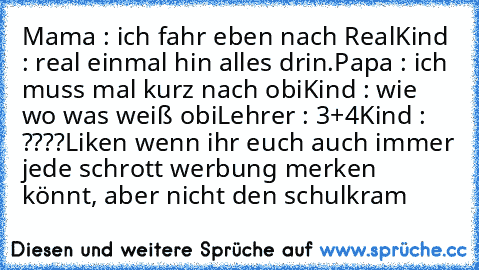 Mama : ich fahr eben nach RealKind : real einmal hin alles drin.Papa : ich muss mal kurz nach obiKind : wie wo was weiß obiLehrer : 3+4Kind : ????Liken wenn ihr euch auch immer jede schrott werbung merken könnt, aber nicht den schulkram

Diesen und weitere Sprüche auf www.sprüche.cc